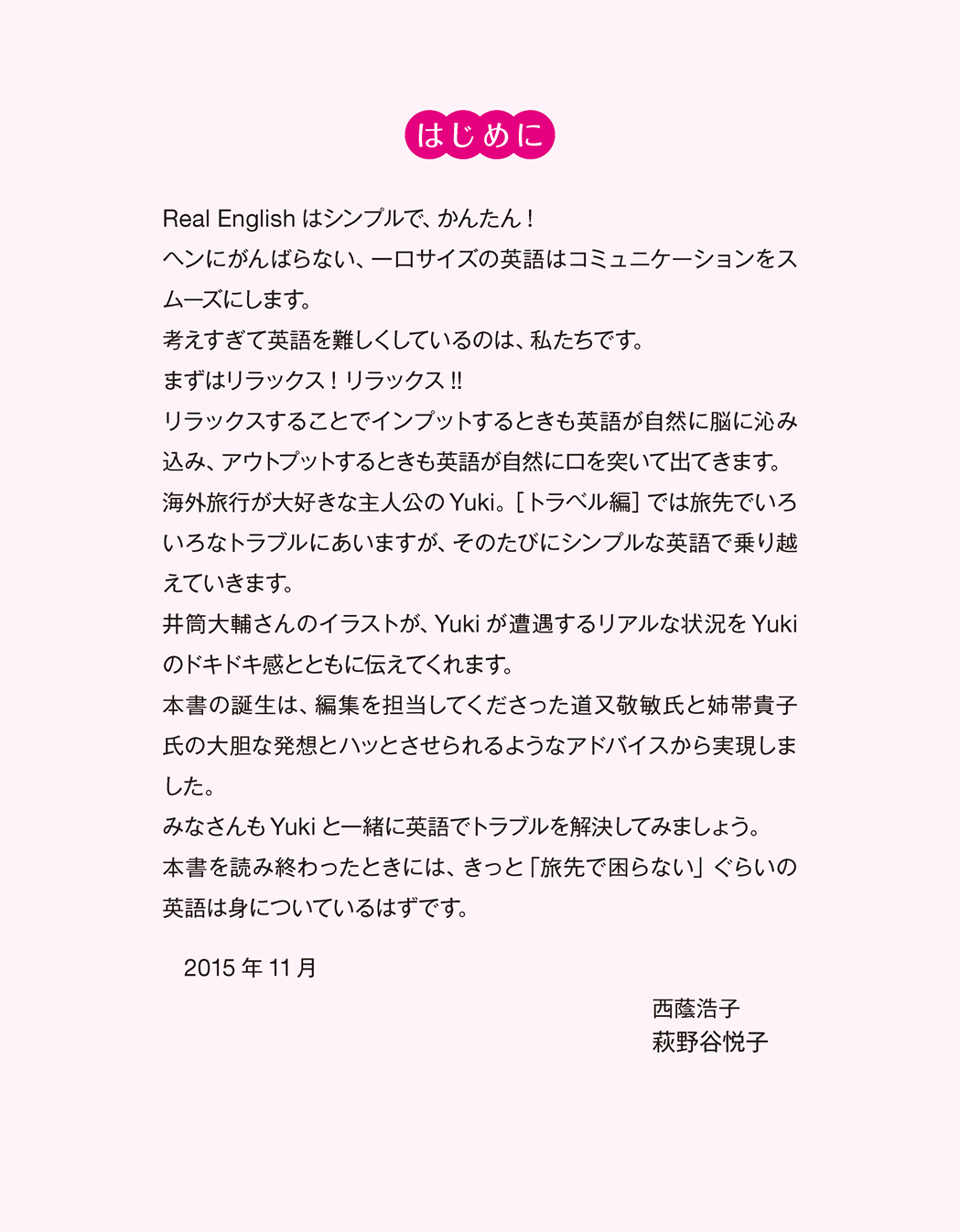 はじめに

Real Englishはシンプルで、かんたん!

ヘンにがんばらない、一口サイズの英語はコミュニケーションをスムーズにします。

考えすぎて英語を難しくしているのは、私たちです。

まずはリラックス!リラックス!!

リラックスすることでインプットするときも英語が自然に脳に沁み込み、アウトプットするときも英語が自然に口を突いて出てきます。

海外旅行が大好きな主人公のYuki。[トラベル編]では旅先でいろいろなトラブルにあいますが、そのたびにシンプルな英語で乗り越えていきます。

井筒大輔さんのイラストが、Yukiが遭遇するリアルな状況をYukiのドキドキ感とともに伝えてくれます。

本書の誕生は、編集を担当してくださった道又敬敏氏と姉帯貴子氏の大胆な発想とハッとさせられるようなアドバイスから実現しました。

みなさんもYukiと一緒に英語でトラブルを解決してみましょう。

本書を読み終わったときには、きっと「旅先で困らない」ぐらいの英語は身についているはずです。

2015年11月

西蔭浩子
萩野谷悦子